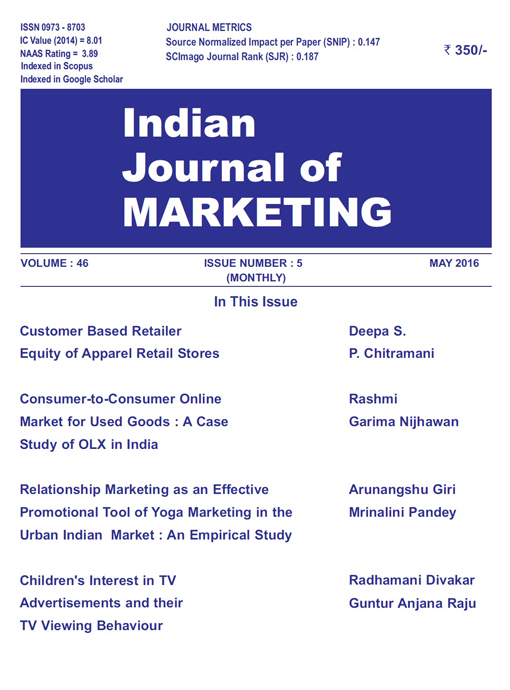 ISSN 0973 - 8703
IC Value (2014) = 8.01
NAAS Rating = 3.89
Indexed in Scopus
Indexed in Google Scholar

JOURNAL METRICS
Source Normalized Impact per Paper (SNIP) : 0.147
SCImago Journal Rank (SJR) : 0.187

₹ 350/-

Indian
Journal of
MARKETING

VOLUME : 46
ISSUE NUMBER : 5
(MONTHLY)
MAY 2016

In This Issue

Customer Based Retailer Equity of Apparel Retail Stores

Deepa S.
P. Chitramani

Consumer-to-Consumer Online Market for Used Goods : A Case Study of OLX in India

Rashmi
Garima Nijhawan

Relationship Marketing as an Effective Promotional Tool of Yoga Marketing in the Urban Indian Market : An Empirical Study

Arunangshu Giri
Mrinalini Pandey

Children's Interest in TV Advertisements and their TV Viewing Behaviour

Radhamani Divakar
Guntur Anjana Raju